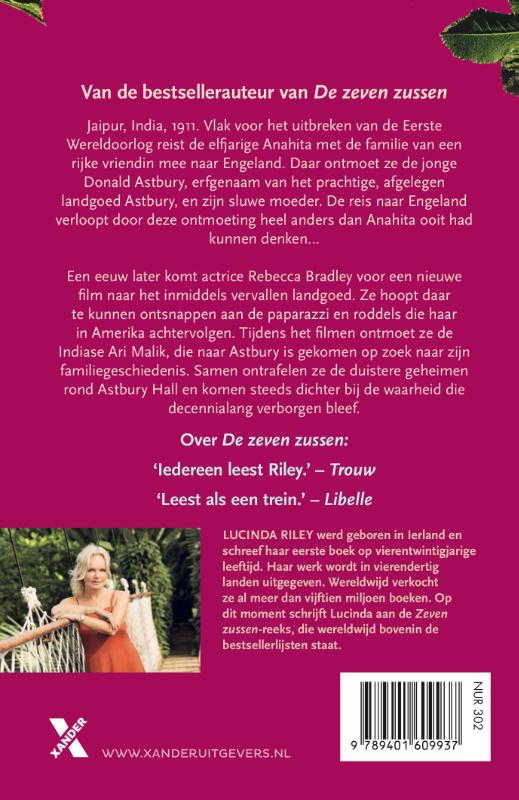 Van de bestsellerauteur van De zeven zussen

Jaipur, India, 1911. Vlak voor het uitbreken van de Eerste Wereldoorlog reist de elfjarige Anahita met de familie van een rijke vriendin mee naar Engeland. Daar ontmoet ze de jonge Donald Astbury, erfgenaam van het prachtige, afgelegen landgoed Astbury, en zijn sluwe moeder. De reis naar Engeland verloopt door deze ontmoeting heel anders dan Anahita ooit had kunnen denken…

Een eeuw later komt actrice Rebecca Bradley voor een nieuwe film naar het inmiddels vervallen landgoed. Ze hoopt daar te kunnen ontsnappen aan de paparazzi en roddels die haar in Amerika achtervolgen. Tijdens het filmen ontmoet ze de Indiase Ari Malik, die naar Astbury is gekomen op zoek naar zijn familiegeschiedenis. Samen ontrafelen ze de duistere geheimen rond Astbury Hall en komen steeds dichter bij de waarheid die decennialang verborgen bleef.

Over De zeven zussen:

'Iedereen leest Riley.' – Trouw

'Leest als een trein.' – Libelle

LUCINDA RILEY werd geboren in Ierland en schreef haar eerste boek op vierentwintigjarige leeftijd. Haar werk wordt in vierendertig landen uitgegeven. Wereldwijd verkocht ze al meer dan vijftien miljoen boeken. Op dit moment schrijft Lucinda aan de Zeven zussen-reeks, die wereldwijd bovenin de bestsellerlijsten staat.

XANDER

WWW.XANDERUITGEVERS.NL

NUR 302

9 789401 609937